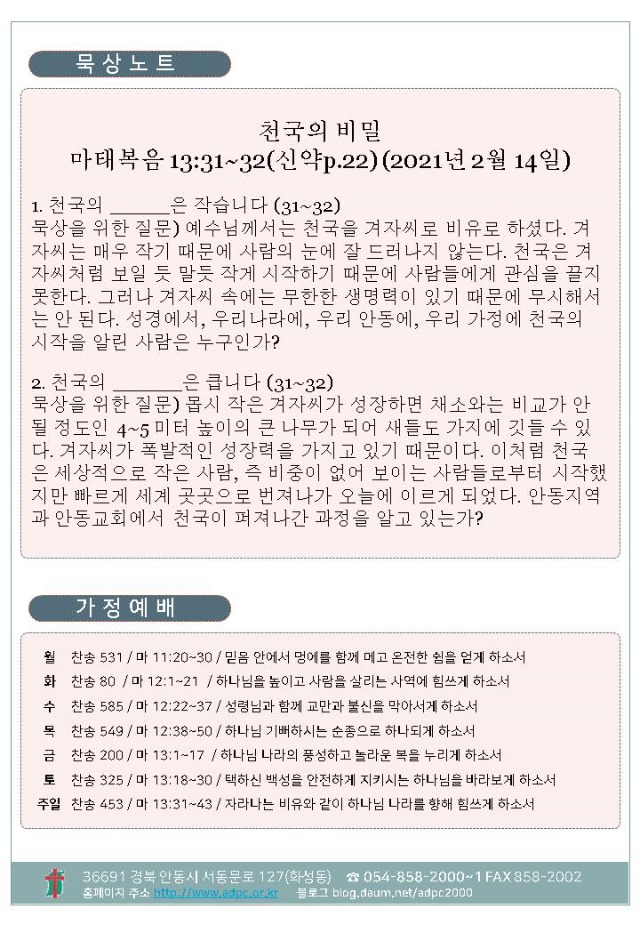 묵상노트

천국의 비밀
마태복음 13:31~32(신약p.22) (2021년 2월 14일)

1. 천국의 ______은 작습니다 (31~32)
묵상을 위한 질문) 예수님께서는 천국을 겨자씨로 비유로 하셨다. 겨자씨는 매우 작기 때문에 사람의 눈에 잘 드러나지 않는다. 천국은 겨자씨처럼 보일 듯 말듯 작게 시작하기 때문에 사람들에게 관심을 끌지 못한다. 그러나 겨자씨 속에는 무한한 생명력이 있기 때문에 무시해서는 안 된다. 성경에서, 우리나라에, 우리 안동에, 우리 가정에 천국의 시작을 알린 사람은 누구인가?

2. 천국의 ______은 큽니다 (31~32)
묵상을 위한 질문) 몹시 작은 겨자씨가 성장하면 채소와는 비교가 안 될 정도인 4~5미터 높이의 큰 나무가 되어 새들도 가지에 깃들 수 있다. 겨자씨가 폭발적인 성장력을 가지고 있기 때문이다. 이처럼 천국은 세상적으로 작은 사람, 즉 비중이 없어 보이는 사람들로부터 시작했지만 빠르게 세계 곳곳으로 번져나가 오늘에 이르게 되었다. 안동지역과 안동교회에서 천국이 퍼져나간 과정을 알고 있는가?

가정예배

월 찬송 531 / 마 11:20~30 / 믿음 안에서 멍에를 함께 메고 온전한 쉼을 얻게 하소서
화 찬송 80 / 마 12:1~21 / 하나님을 높이고 사람을 살리는 사역에 힘쓰게 하소서
수 찬송 585 / 마 12:22~37 / 성령님과 함께 교만과 불신을 막아서게 하소서
목 찬송 549 / 마 12:38~50 / 하나님 기뻐하시는 순종으로 하나되게 하소서
금 찬송 200 / 마 13:1~17 / 하나님 나라의 풍성하고 놀라운 복을 누리게 하소서
토 찬송 325 / 마 13:18~30 / 택하신 백성을 안전하게 지키시는 하나님을 바라보게 하소서
주일 찬송 453 / 마 13:31~43 / 자라나는 비유와 같이 하나님 나라를 향해 힘쓰게 하소서

36691 경북 안동시 서동문로 127(화성동) ☎ 054-858-2000~1 FAX 858-2002
홈페이지 주소 http://www.adpc.or.kr 블로그 blog.daum.net/adpc2000